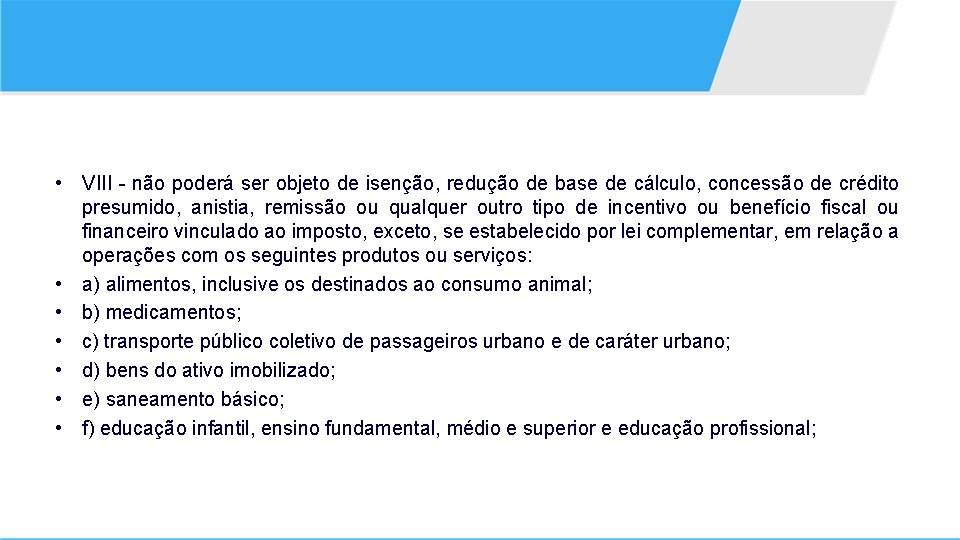 • VIII - não poderá ser objeto de isenção, redução de base de cálculo, concessão de crédito presumido, anistia, remissão ou qualquer outro tipo de incentivo ou benefício fiscal ou financeiro vinculado ao imposto, exceto, se estabelecido por lei complementar, em relação a operações com os seguintes produtos ou serviços:
• a) alimentos, inclusive os destinados ao consumo animal;
• b) medicamentos;
• c) transporte público coletivo de passageiros urbano e de caráter urbano;
• d) bens do ativo imobilizado;
• e) saneamento básico;
• f) educação infantil, ensino fundamental, médio e superior e educação profissional;